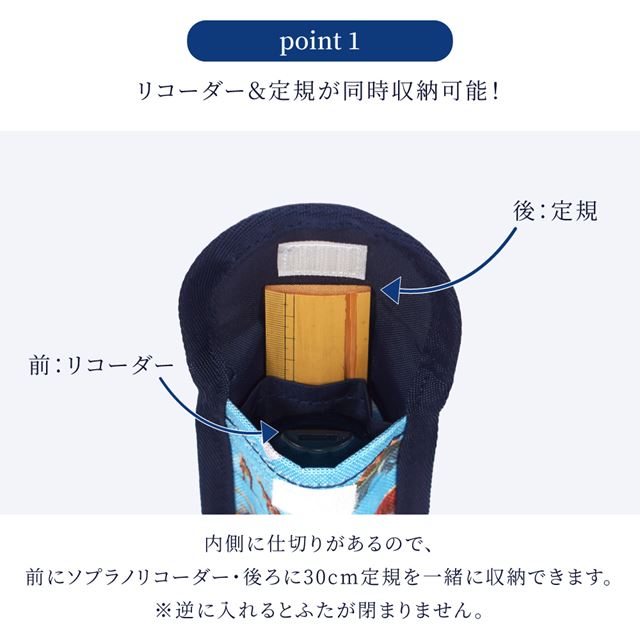 point 1

リコーダー&定規が同時収納可能!

後:定規

前:リコーダー

内側に仕切りがあるので、
前にソプラノリコーダー・後ろに30cm定規を一緒に収納できます。
※逆に入れるとふたが閉まりません。